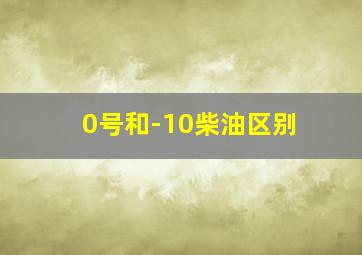 0号和-10柴油区别